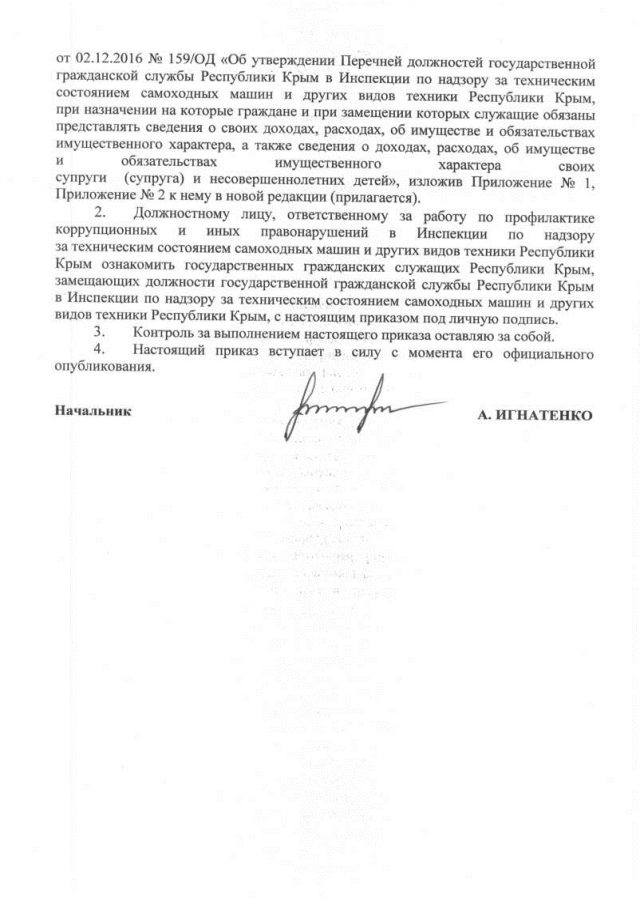 от 02.12.2016 № 159/ОД «Об утверждении Перечней должностей государственной гражданской службы Республики Крым в Инспекции по надзору за техническим состоянием самоходных машин и других видов техники Республики Крым, при назначении на которые граждане и при замещении которых служащие обязаны представлять сведения о своих доходах, расходах, об имуществе и обязательствах имущественного характера, а также сведения о доходах, расходах, об имуществе и обязательствах имущественного характера своих супруги (супруга) и несовершеннолетних детей», изложив Приложение № 1, Приложение № 2 к нему в новой редакции (прилагается).

2. Должностному лицу, ответственному за работу по профилактике коррупционных и иных правонарушений в Инспекции по надзору за техническим состоянием самоходных машин и других видов техники Республики Крым ознакомить государственных гражданских служащих Республики Крым, замещающих должности государственной гражданской службы Республики Крым в Инспекции по надзору за техническим состоянием самоходных машин и других видов техники Республики Крым, с настоящим приказом под личную подпись.

3. Контроль за выполнением настоящего приказа оставляю за собой.

4. Настоящий приказ вступает в силу с момента его официального опубликования.

Начальник А. ИГНАТЕНКО